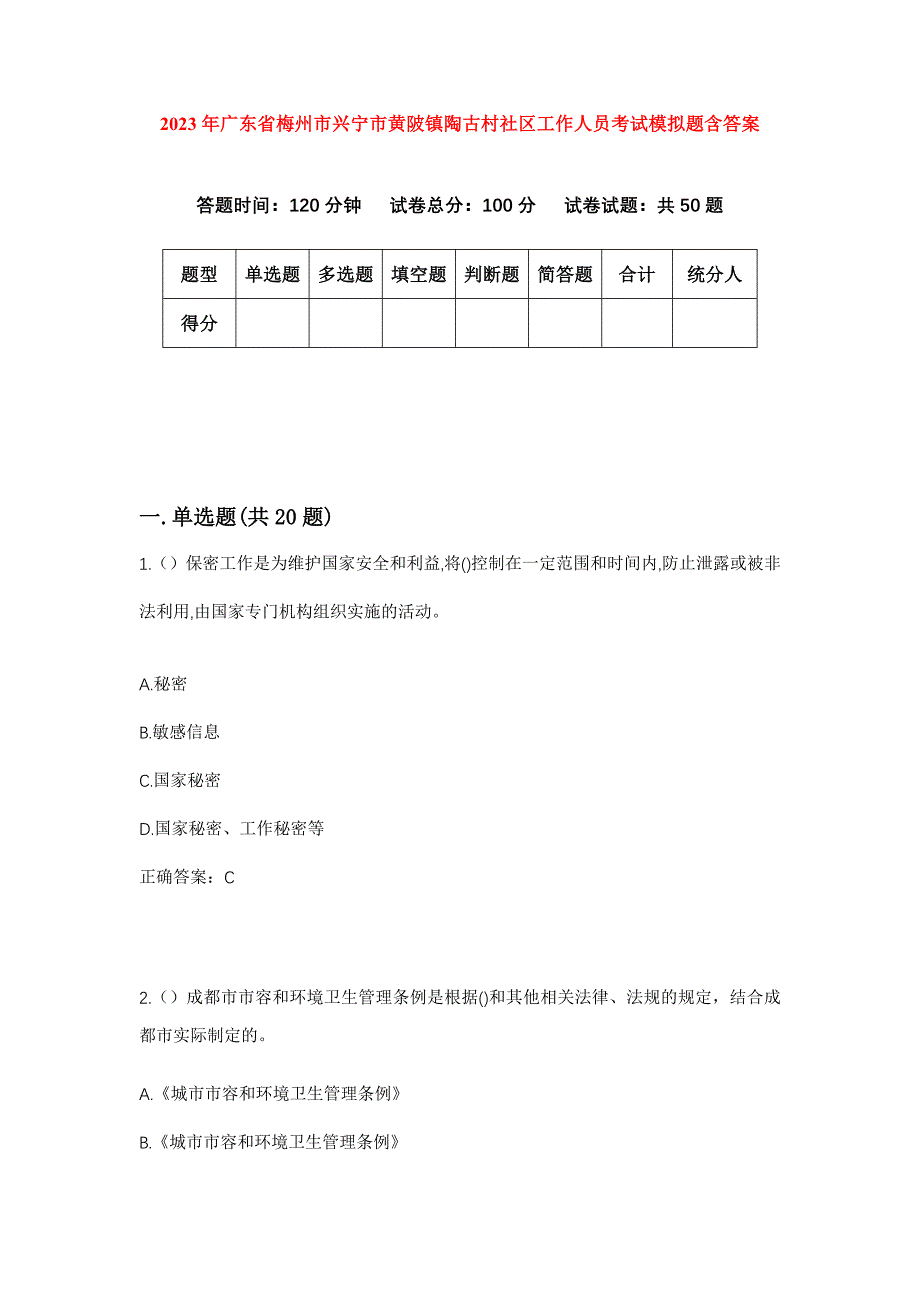 2023年广东省梅州市兴宁市黄陂镇陶古村社区工作人员考试模拟题含答案

答题时间：120分钟　试卷总分：100分　试卷试题：共50题

| 题型 | 单选题 | 多选题 | 填空题 | 判断题 | 简答题 | 合计 | 统分人 |
|---|---|---|---|---|---|---|---|
| 得分 | | | | | | | |

一.单选题(共20题)

1.（）保密工作是为维护国家安全和利益,将()控制在一定范围和时间内,防止泄露或被非法利用,由国家专门机构组织实施的活动。

A.秘密

B.敏感信息

C.国家秘密

D.国家秘密、工作秘密等

正确答案：C

2.（）成都市市容和环境卫生管理条例是根据()和其他相关法律、法规的规定，结合成都市实际制定的。

A.《城市市容和环境卫生管理条例》

B.《城市市容和环境卫生管理条例》